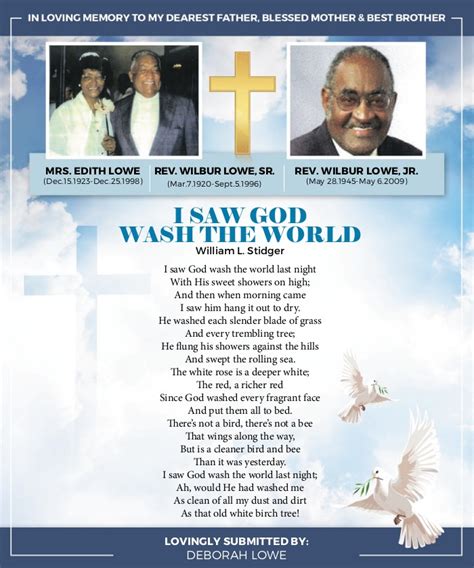 IN LOVING MEMORY TO MY DEAREST FATHER, BLESSED MOTHER & BEST BROTHER

MRS. EDITH LOWE
(Dec.15.1923-Dec.25.1998)

REV. WILBUR LOWE, SR.
(Mar.7.1920-Sept.5.1996)

REV. WILBUR LOWE, JR.
(May 28.1945-May 6.2009)

I SAW GOD WASH THE WORLD
William L. Stidger

I saw God wash the world last night
With His sweet showers on high;
And then when morning came
I saw him hang it out to dry.
He washed each slender blade of grass
And every trembling tree;
He flung his showers against the hills
And swept the rolling sea.
The white rose is a deeper white;
The red, a richer red
Since God washed every fragrant face
And put them all to bed.
There's not a bird, there's not a bee
That wings along the way,
But is a cleaner bird and bee
Than it was yesterday.
I saw God wash the world last night;
Ah, would He had washed me
As clean of all my dust and dirt
As that old white birch tree!

LOVINGLY SUBMITTED BY:
DEBORAH LOWE